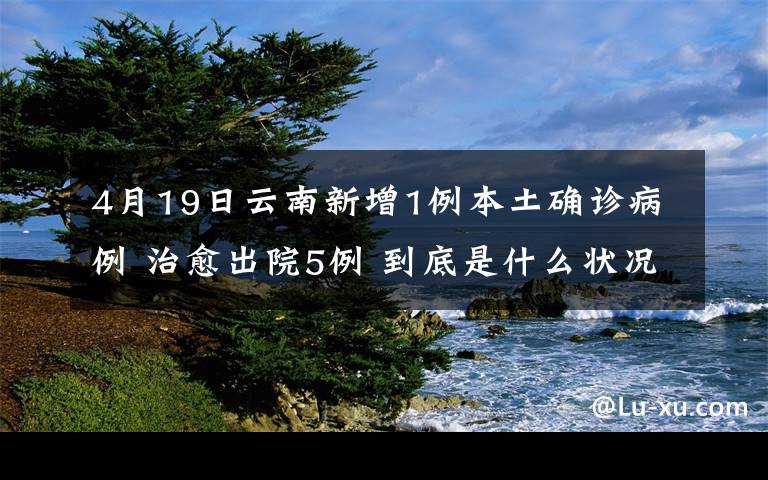 4月19日云南新增1例本土确诊病例 治愈出院5例 到底是什么状况

@Lu-xu.com